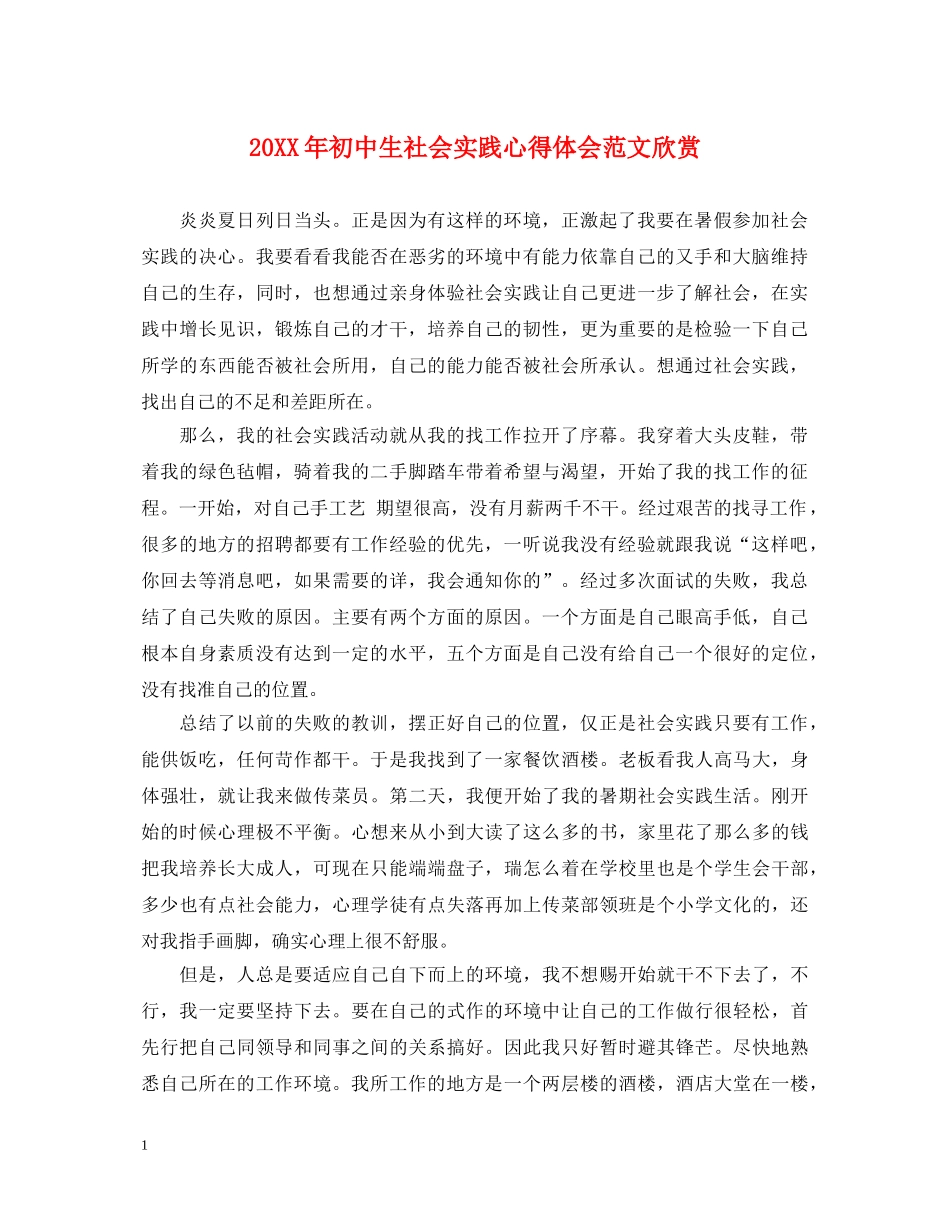 20XX年初中生社会实践心得体会范文欣赏

炎炎夏日列日当头。正是因为有这样的环境，正激起了我要在暑假参加社会实践的决心。我要看看我能否在恶劣的环境中有能力依靠自己的又手和大脑维持自己的生存，同时，也想通过亲身体验社会实践让自己更进一步了解社会，在实践中增长见识，锻炼自己的才干，培养自己的韧性，更为重要的是检验一下自己所学的东西能否被社会所用，自己的能力能否被社会所承认。想通过社会实践，找出自己的不足和差距所在。

那么，我的社会实践活动就从我的找工作拉开了序幕。我穿着大头皮鞋，带着我的绿色毡帽，骑着我的二手脚踏车带着希望与渴望，开始了我的找工作的征程。一开始，对自己手工艺 期望很高，没有月薪两千不干。经过艰苦的找寻工作，很多的地方的招聘都要有工作经验的优先，一听说我没有经验就跟我说“这样吧，你回去等消息吧，如果需要的详，我会通知你的”。经过多次面试的失败，我总结了自己失败的原因。主要有两个方面的原因。一个方面是自己眼高手低，自己根本自身素质没有达到一定的水平，五个方面是自己没有给自己一个很好的定位，没有找准自己的位置。

总结了以前的失败的教训，摆正好自己的位置，仅正是社会实践只要有工作，能供饭吃，任何苛作都干。于是我找到了一家餐饮酒楼。老板看我人高马大，身体强壮，就让我来做传菜员。第二天，我便开始了我的暑期社会实践生活。刚开始的时候心理极不平衡。心想来从小到大读了这么多的书，家里花了那么多的钱把我培养长大成人，可现在只能端端盘子，瑞怎么着在学校里也是个学生会干部，多少也有点社会能力，心理学徒有点失落再加上传菜部领班是个小学文化的，还对我指手画脚，确实心理上很不舒服。

但是，人总是要适应自己自下而上的环境，我不想赐开始就干不下去了，不行，我一定要坚持下去。要在自己的式作的环境中让自己的工作做行很轻松，首先行把自己同领导和同事之间的关系搞好。因此我只好暂时避其锋芒。尽快地熟悉自己所在的工作环境。我所工作的地方是一个两层楼的酒楼，酒店大堂在一楼，

1